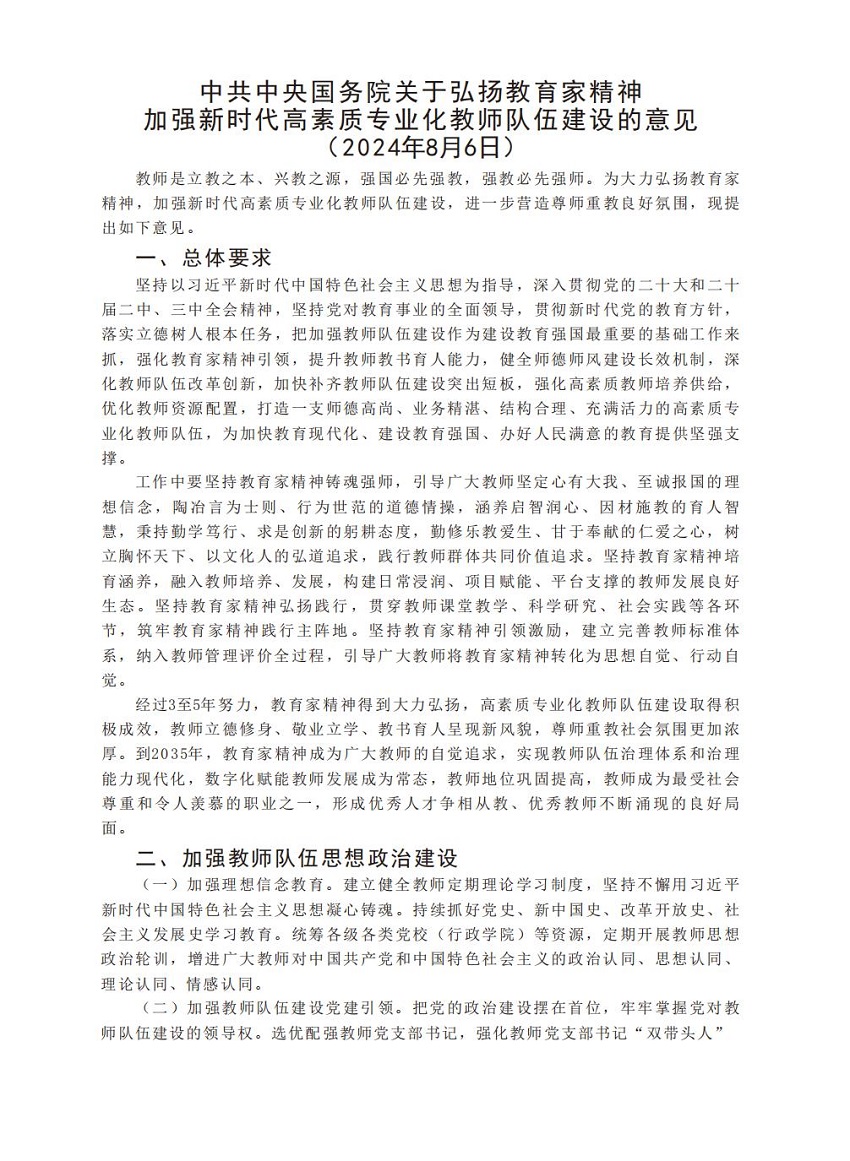 中共中央国务院关于弘扬教育家精神
加强新时代高素质专业化教师队伍建设的意见
（2024年8月6日）

教师是立教之本、兴教之源，强国必先强教，强教必先强师。为大力弘扬教育家精神，加强新时代高素质专业化教师队伍建设，进一步营造尊师重教良好氛围，现提出如下意见。

一、总体要求

坚持以习近平新时代中国特色社会主义思想为指导，深入贯彻党的二十大和二十届二中、三中全会精神，坚持党对教育事业的全面领导，贯彻新时代党的教育方针，落实立德树人根本任务，把加强教师队伍建设作为建设教育强国最重要的基础工作来抓，强化教育家精神引领，提升教师教书育人能力，健全师德师风建设长效机制，深化教师队伍改革创新，加快补齐教师队伍建设突出短板，强化高素质教师培养供给，优化教师资源配置，打造一支师德高尚、业务精湛、结构合理、充满活力的高素质专业化教师队伍，为加快教育现代化、建设教育强国、办好人民满意的教育提供坚强支撑。

工作中要坚持教育家精神铸魂强师，引导广大教师坚定心有大我、至诚报国的理想信念，陶冶言为士则、行为世范的道德情操，涵养启智润心、因材施教的育人智慧，秉持勤学笃行、求是创新的躬耕态度，勤修乐教爱生、甘于奉献的仁爱之心，树立胸怀天下、以文化人的弘道追求，践行教师群体共同价值追求。坚持教育家精神培育涵养，融入教师培养、发展，构建日常浸润、项目赋能、平台支撑的教师发展良好生态。坚持教育家精神弘扬践行，贯穿教师课堂教学、科学研究、社会实践等各环节，筑牢教育家精神践行主阵地。坚持教育家精神引领激励，建立完善教师标准体系，纳入教师管理评价全过程，引导广大教师将教育家精神转化为思想自觉、行动自觉。

经过3至5年努力，教育家精神得到大力弘扬，高素质专业化教师队伍建设取得积极成效，教师立德修身、敬业立学、教书育人呈现新风貌，尊师重教社会氛围更加浓厚。到2035年，教育家精神成为广大教师的自觉追求，实现教师队伍治理体系和治理能力现代化，数字化赋能教师发展成为常态，教师地位巩固提高，教师成为最受社会尊重和令人羡慕的职业之一，形成优秀人才争相从教、优秀教师不断涌现的良好局面。

二、加强教师队伍思想政治建设

（一）加强理想信念教育。建立健全教师定期理论学习制度，坚持不懈用习近平新时代中国特色社会主义思想凝心铸魂。持续抓好党史、新中国史、改革开放史、社会主义发展史学习教育。统筹各级各类党校（行政学院）等资源，定期开展教师思想政治轮训，增进广大教师对中国共产党和中国特色社会主义的政治认同、思想认同、理论认同、情感认同。

（二）加强教师队伍建设党建引领。把党的政治建设摆在首位，牢牢掌握党对教师队伍建设的领导权。选优配强教师党支部书记，强化教师党支部书记“双带头人”